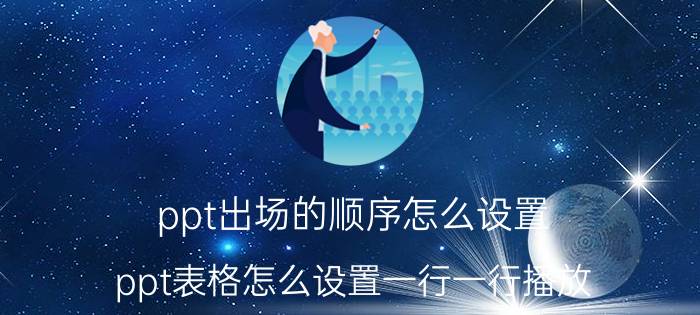 ppt出场的顺序怎么设置

ppt表格怎么设置一行一行播放